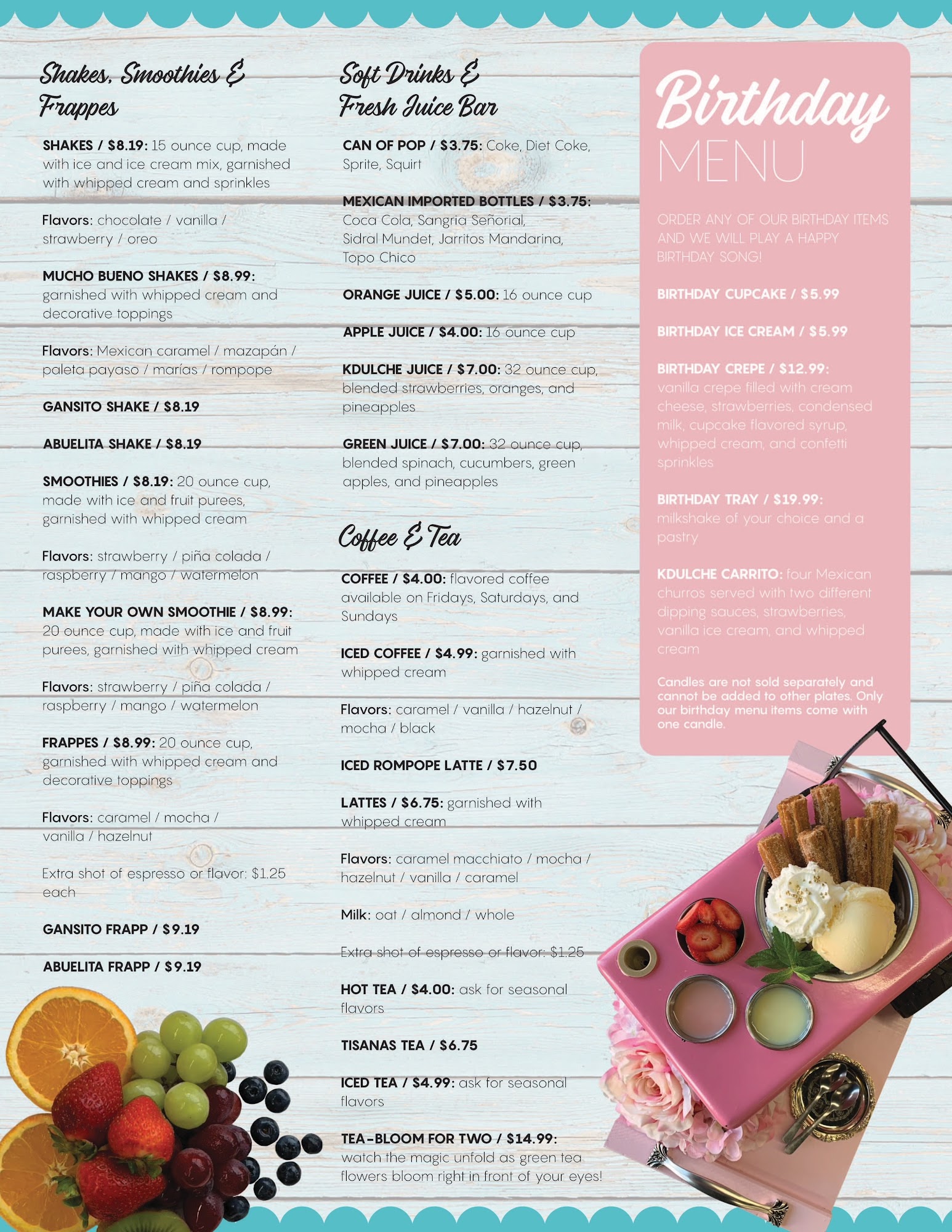 Shakes, Smoothies & Frappes

SHAKES / $8.19: 15 ounce cup, made with ice and ice cream mix, garnished with whipped cream and sprinkles

Flavors: chocolate / vanilla / strawberry / oreo

MUCHO BUENO SHAKES / $8.99: garnished with whipped cream and decorative toppings

Flavors: Mexican caramel / mazapán / paleta payaso / marías / rompope

GANSITO SHAKE / $8.19

ABUELITA SHAKE / $8.19

SMOOTHIES / $8.19: 20 ounce cup, made with ice and fruit purees, garnished with whipped cream

Flavors: strawberry / piña colada / raspberry / mango / watermelon

MAKE YOUR OWN SMOOTHIE / $8.99: 20 ounce cup, made with ice and fruit purees, garnished with whipped cream

Flavors: strawberry / piña colada / raspberry / mango / watermelon

FRAPPES / $8.99: 20 ounce cup, garnished with whipped cream and decorative toppings

Flavors: caramel / mocha / vanilla / hazelnut

Extra shot of espresso or flavor: $1.25 each

GANSITO FRAPP / $9.19

ABUELITA FRAPP / $9.19

Soft Drinks & Fresh Juice Bar

CAN OF POP / $3.75: Coke, Diet Coke, Sprite, Squirt

MEXICAN IMPORTED BOTTLES / $3.75: Coca Cola, Sangria Señorial, Sidral Mundet, Jarritos Mandarina, Topo Chico

ORANGE JUICE / $5.00: 16 ounce cup

APPLE JUICE / $4.00: 16 ounce cup

KDULCHE JUICE / $7.00: 32 ounce cup, blended strawberries, oranges, and pineapples

GREEN JUICE / $7.00: 32 ounce cup, blended spinach, cucumbers, green apples, and pineapples

Coffee & Tea

COFFEE / $4.00: flavored coffee available on Fridays, Saturdays, and Sundays

ICED COFFEE / $4.99: garnished with whipped cream

Flavors: caramel / vanilla / hazelnut / mocha / black

ICED ROMPOPE LATTE / $7.50

LATTES / $6.75: garnished with whipped cream

Flavors: caramel macchiato / mocha / hazelnut / vanilla / caramel

Milk: oat / almond / whole

Extra shot of espresso or flavor: $1.25

HOT TEA / $4.00: ask for seasonal flavors

TISANAS TEA / $6.75

ICED TEA / $4.99: ask for seasonal flavors

TEA-BLOOM FOR TWO / $14.99: watch the magic unfold as green tea flowers bloom right in front of your eyes!

Birthday MENU

ORDER ANY OF OUR BIRTHDAY ITEMS AND WE WILL PLAY A HAPPY BIRTHDAY SONG!

BIRTHDAY CUPCAKE / $5.99

BIRTHDAY ICE CREAM / $5.99

BIRTHDAY CREPE / $12.99: vanilla crepe filled with cream cheese, strawberries, condensed milk, cupcake flavored syrup, whipped cream, and confetti sprinkles

BIRTHDAY TRAY / $19.99: milkshake of your choice and a pastry

KDULCHE CARRITO: four Mexican churros served with two different dipping sauces, strawberries, vanilla ice cream, and whipped cream

Candles are not sold separately and cannot be added to other plates. Only our birthday menu items come with one candle.